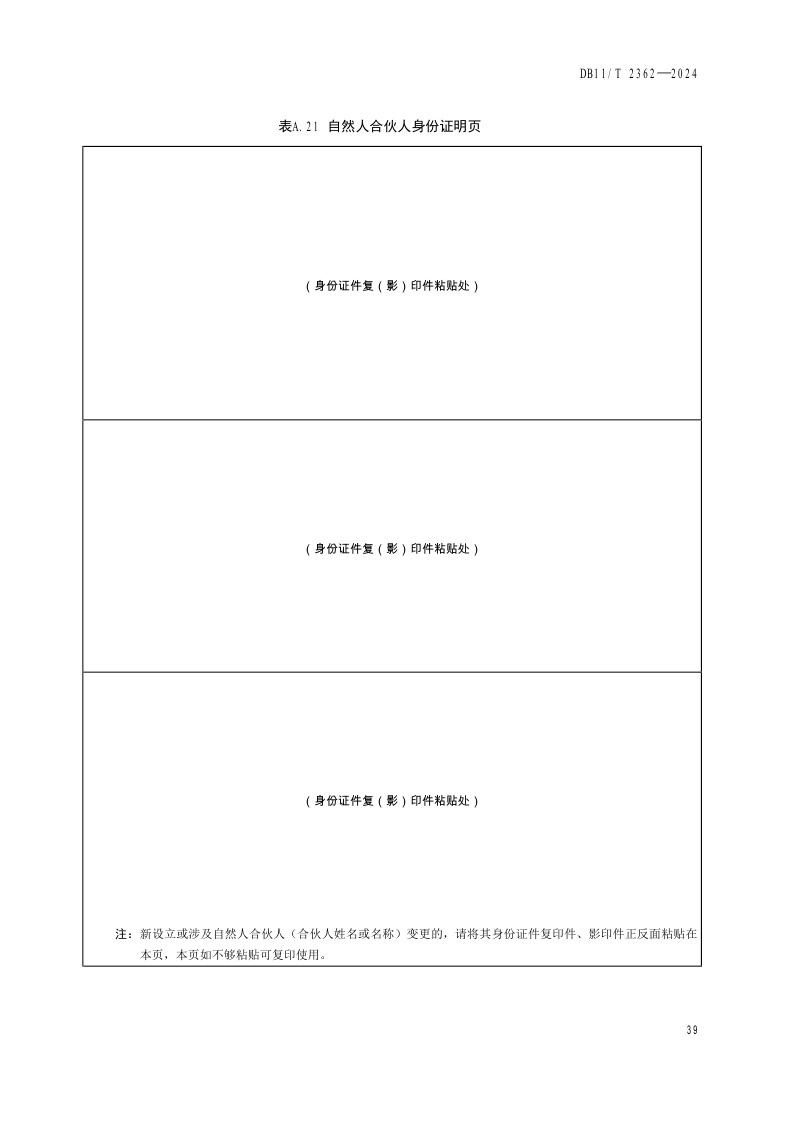 DB11/T 2362—2024

表A.21 自然人合伙人身份证明页

（身份证件复（影）印件粘贴处）

（身份证件复（影）印件粘贴处）

（身份证件复（影）印件粘贴处）

注：新设立或涉及自然人合伙人（合伙人姓名或名称）变更的，请将其身份证件复印件、影印件正反面粘贴在本页，本页如不够粘贴可复印使用。

39